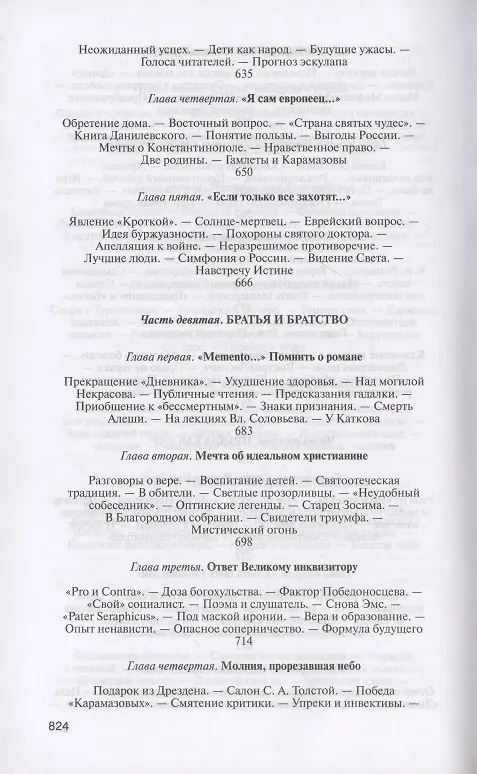 Неожиданный успех. — Дети как народ. — Будущие ужасы. — Голоса читателей. — Прогноз эскулапа
635

Глава четвертая. «Я сам европеец...»

Обретение дома. — Восточный вопрос. — «Страна святых чудес». — Книга Данилевского. — Понятие пользы. — Выгоды России. — Мечты о Константинополе. — Нравственное право. — Две родины. — Гамлеты и Карамазовы
650

Глава пятая. «Если только все захотят...»

Явление «Кроткой». — Солнце-мертвец. — Еврейский вопрос. — Идея буржуазности. — Похороны святого доктора. — Апелляция к войне. — Неразрешимое противоречие. — Лучшие люди. — Симфония о России. — Видение Света. — Навстречу Истине
666

Часть девятая. БРАТЬЯ И БРАТСТВО

Глава первая. «Memento...» Помнить о романе

Прекращение «Дневника». — Ухудшение здоровья. — Над могилой Некрасова. — Публичные чтения. — Предсказания гадалки. — Приобщение к «бессмертным». — Знаки признания. — Смерть Алеши. — На лекциях Вл. Соловьева. — У Каткова
683

Глава вторая. Мечта об идеальном христианине

Разговоры о вере. — Воспитание детей. — Святоотеческая традиция. — В обители. — Светлые прозорливцы. — «Неудобный собеседник». — Оптинские легенды. — Старец Зосима. — В Благородном собрании. — Свидетели триумфа. — Мистический огонь
698

Глава третья. Ответ Великому инквизитору

«Pro и Contra». — Доза богохульства. — Фактор Победоносцева. — «Свой» социалист. — Поэма и слушатель. — Снова Эмс. — «Pater Seraphicus». — Под маской иронии. — Вера и образование. — Опыт ненависти. — Опасное соперничество. — Формула будущего
714

Глава четвертая. Молния, прорезавшая небо

Подарок из Дрездена. — Салон С. А. Толстой. — Победа «Карамазовых». — Смятение критики. — Упреки и инвективы. —

824